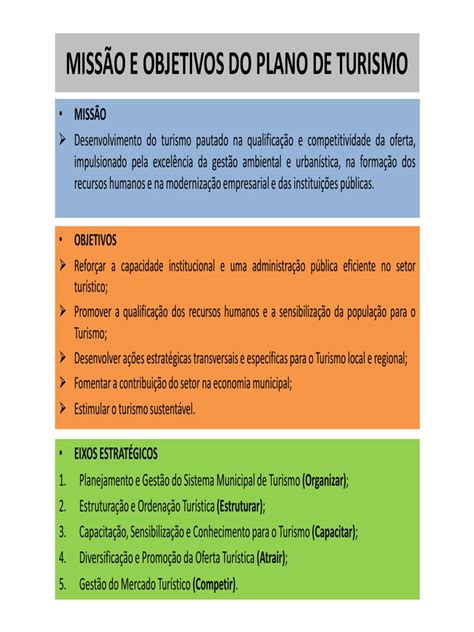 MISSÃO E OBJETIVOS DO PLANO DE TURISMO

• MISSÃO
➢ Desenvolvimento do turismo pautado na qualificação e competitividade da oferta, impulsionado pela excelência da gestão ambiental e urbanística, na formação dos recursos humanos e na modernização empresarial e das instituições públicas.

• OBJETIVOS
➢ Reforçar a capacidade institucional e uma administração pública eficiente no setor turístico;
➢ Promover a qualificação dos recursos humanos e a sensibilização da população para o Turismo;
➢ Desenvolver ações estratégicas transversais e específicas para o Turismo local e regional;
➢ Fomentar a contribuição do setor na economia municipal;
➢ Estimular o turismo sustentável.

• EIXOS ESTRATÉGICOS
1. Planejamento e Gestão do Sistema Municipal de Turismo (Organizar);
2. Estruturação e Ordenação Turística (Estruturar);
3. Capacitação, Sensibilização e Conhecimento para o Turismo (Capacitar);
4. Diversificação e Promoção da Oferta Turística (Atrair);
5. Gestão do Mercado Turístico (Competir).